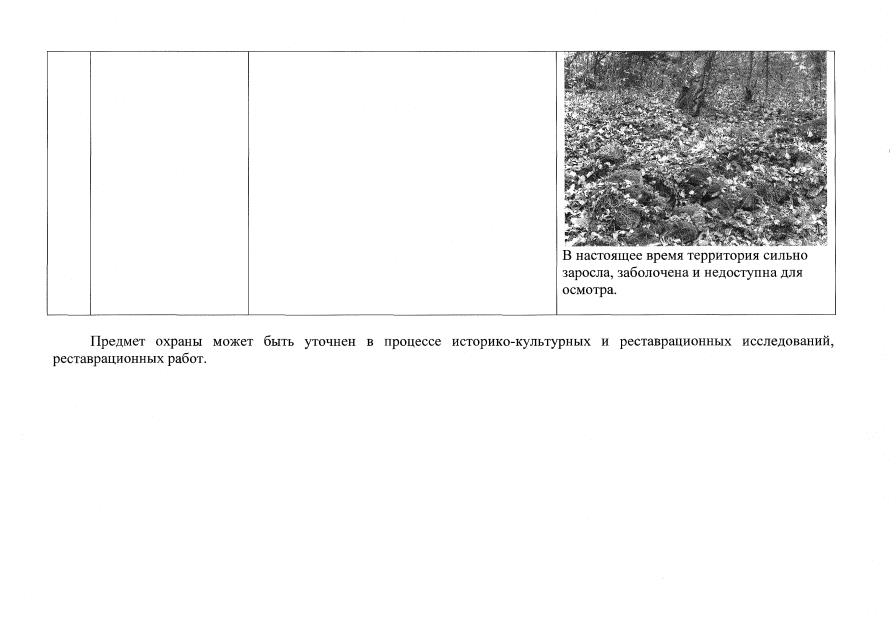 | | | | В настоящее время территория сильно заросла, заболочена и недоступна для осмотра. |
|---|---|---|---|

Предмет охраны может быть уточнен в процессе историко-культурных и реставрационных исследований, реставрационных работ.